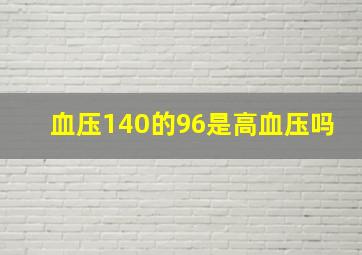 血压140的96是高血压吗